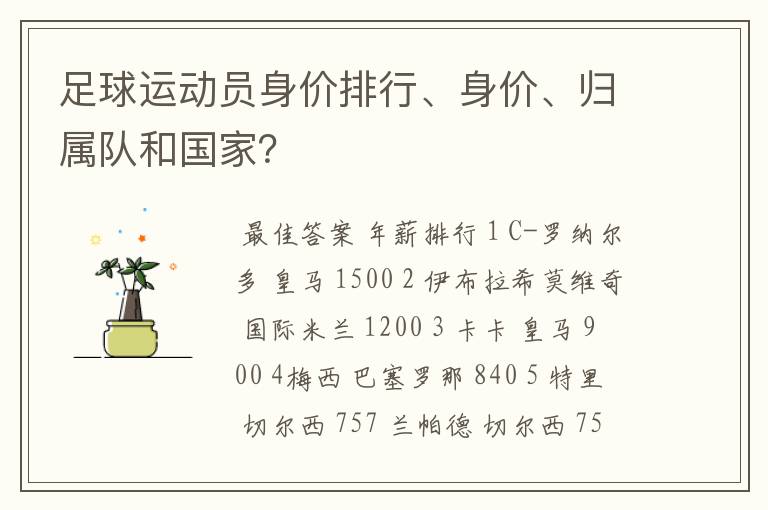 足球运动员身价排行、身价、归属队和国家？

最佳答案 年薪排行 1 C-罗纳尔多 皇马 1500 2 伊布拉希莫维奇 国际米兰 1200 3 卡卡 皇马 900 4梅西 巴塞罗那 840 5 特里 切尔西 757 兰帕德 切尔西 75